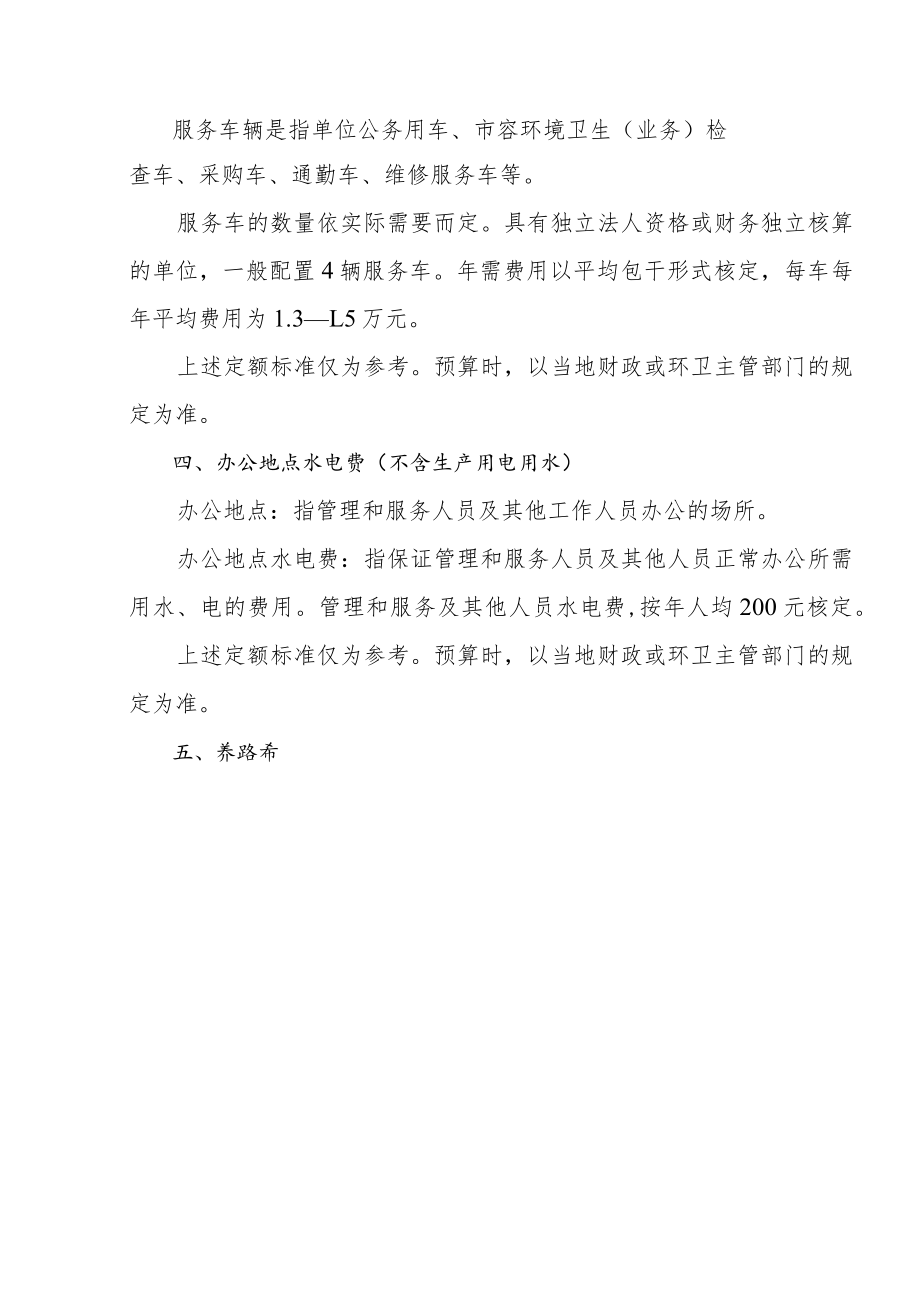 服务车辆是指单位公务用车、市容环境卫生（业务）检查车、采购车、通勤车、维修服务车等。

服务车的数量依实际需要而定。具有独立法人资格或财务独立核算的单位，一般配置4辆服务车。年需费用以平均包干形式核定，每车每年平均费用为1.3—L5万元。

上述定额标准仅为参考。预算时，以当地财政或环卫主管部门的规定为准。

四、办公地点水电费（不含生产用电用水）

办公地点：指管理和服务人员及其他工作人员办公的场所。

办公地点水电费：指保证管理和服务人员及其他人员正常办公所需用水、电的费用。管理和服务及其他人员水电费，按年人均200元核定。

上述定额标准仅为参考。预算时，以当地财政或环卫主管部门的规定为准。

五、养路希